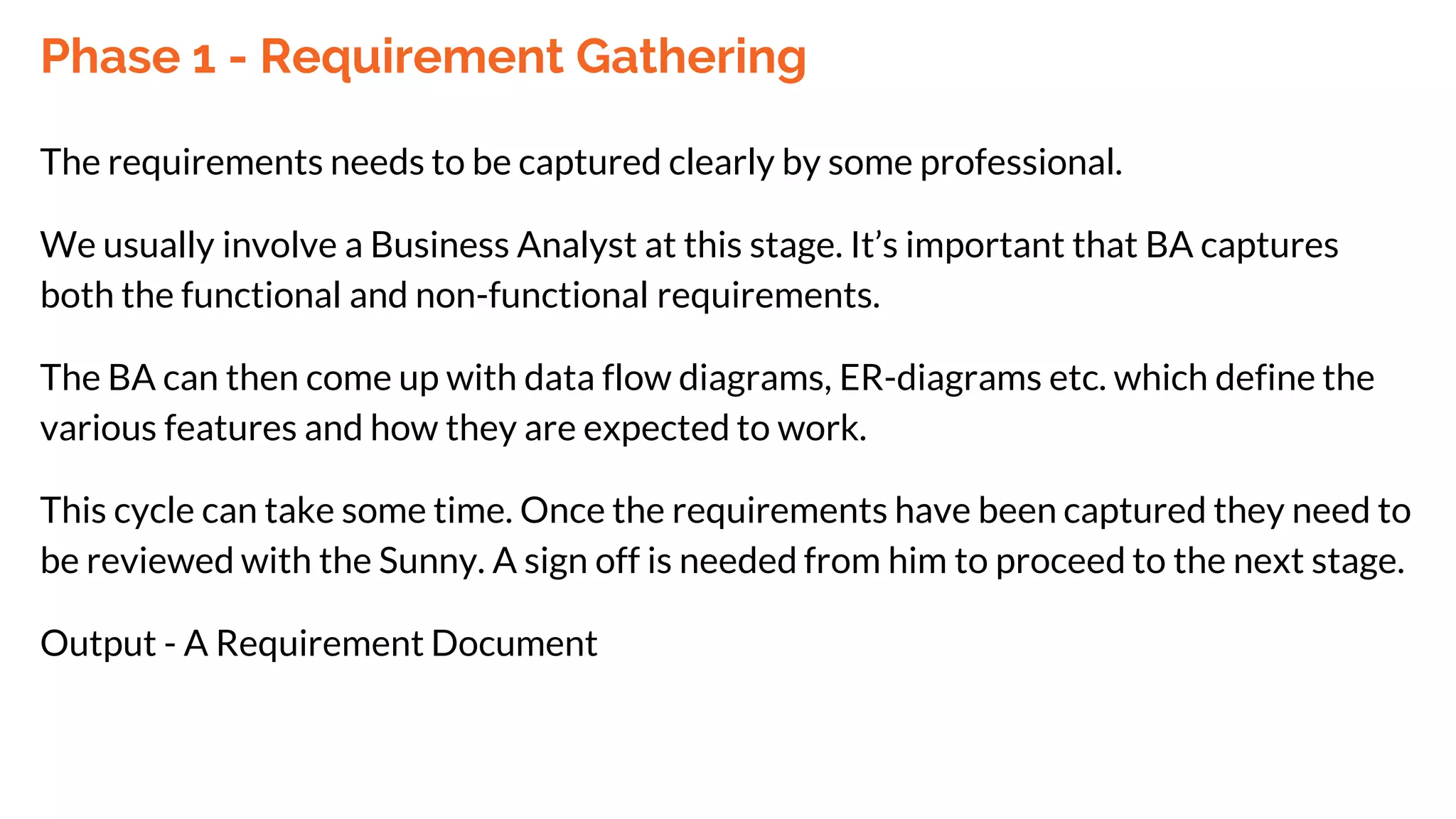 Phase 1 - Requirement Gathering

The requirements needs to be captured clearly by some professional.

We usually involve a Business Analyst at this stage. It’s important that BA captures both the functional and non-functional requirements.

The BA can then come up with data flow diagrams, ER-diagrams etc. which define the various features and how they are expected to work.

This cycle can take some time. Once the requirements have been captured they need to be reviewed with the Sunny. A sign off is needed from him to proceed to the next stage.

Output - A Requirement Document